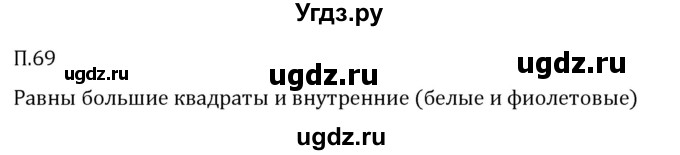 Угдз.ру

П.69 ugdz.ru ugdz.ru ugdz.ru

Равны большие квадраты и внутренние (белые и фиолетовые)

ugdz.ru